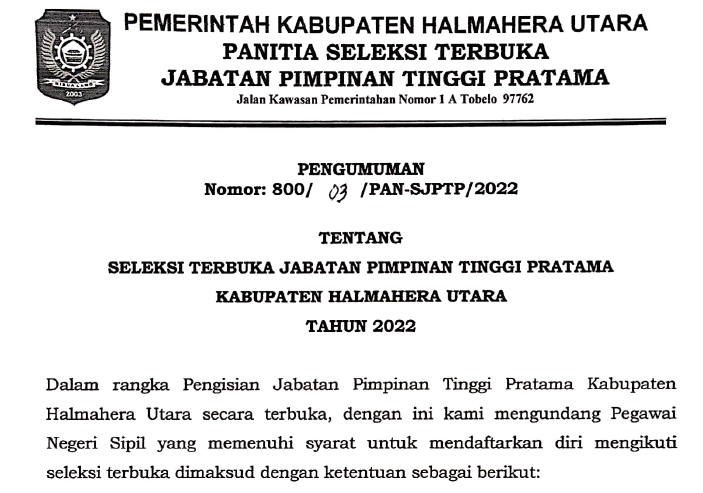 PEMERINTAH KABUPATEN HALMAHERA UTARA
PANITIA SELEKSI TERBUKA
JABATAN PIMPINAN TINGGI PRATAMA
Jalan Kawasan Pemerintahan Nomor 1 A Tobelo 97762

PENGUMUMAN
Nomor: 800/ 03 /PAN-SJPTP/2022

TENTANG
SELEKSI TERBUKA JABATAN PIMPINAN TINGGI PRATAMA
KABUPATEN HALMAHERA UTARA
TAHUN 2022

Dalam rangka Pengisian Jabatan Pimpinan Tinggi Pratama Kabupaten Halmahera Utara secara terbuka, dengan ini kami mengundang Pegawai Negeri Sipil yang memenuhi syarat untuk mendaftarkan diri mengikuti seleksi terbuka dimaksud dengan ketentuan sebagai berikut: